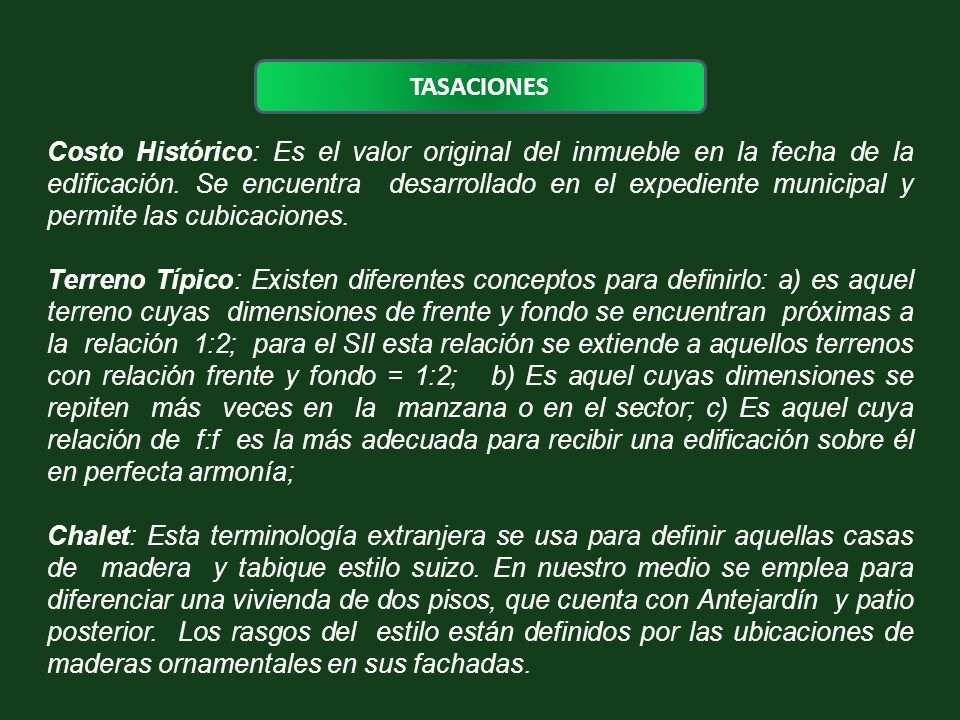 TASACIONES

Costo Histórico: Es el valor original del inmueble en la fecha de la edificación. Se encuentra desarrollado en el expediente municipal y permite las cubicaciones.

Terreno Típico: Existen diferentes conceptos para definirlo: a) es aquel terreno cuyas dimensiones de frente y fondo se encuentran próximas a la relación 1:2; para el SII esta relación se extiende a aquellos terrenos con relación frente y fondo = 1:2; b) Es aquel cuyas dimensiones se repiten más veces en la manzana o en el sector; c) Es aquel cuya relación de f:f es la más adecuada para recibir una edificación sobre él en perfecta armonía;

Chalet: Esta terminología extranjera se usa para definir aquellas casas de madera y tabique estilo suizo. En nuestro medio se emplea para diferenciar una vivienda de dos pisos, que cuenta con Antejardín y patio posterior. Los rasgos del estilo están definidos por las ubicaciones de maderas ornamentales en sus fachadas.